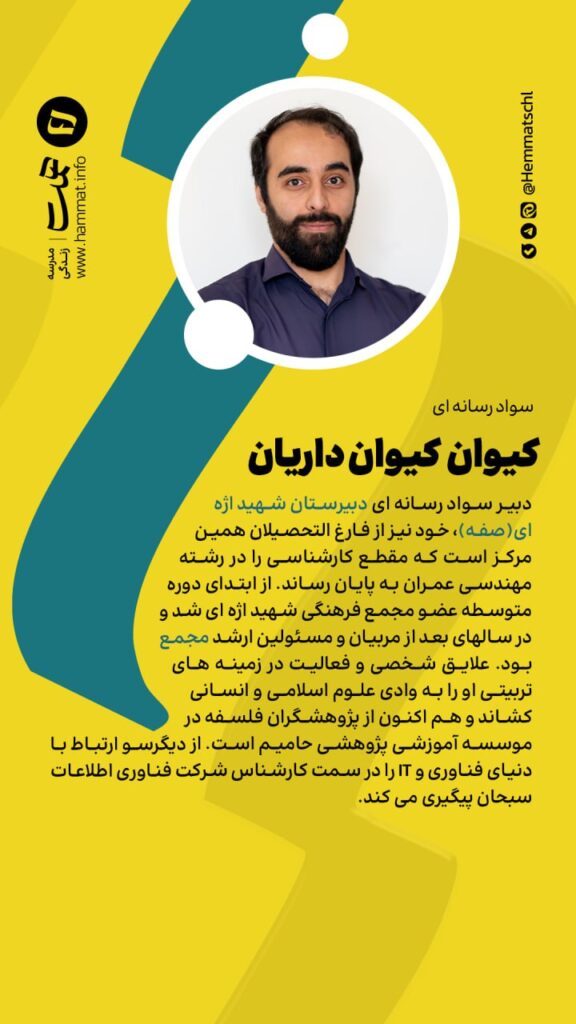 همت
مدرسه زندگی
www.hammat.info

@Hemmatschl

سواد رسانه ای

کیوان کیوان داریان

دبیر سواد رسانه ای دبیرستان شهید اژه ای(صفه)، خود نیز از فارغ التحصیلان همین مرکز است که مقطع کارشناسی را در رشته مهندسی عمران به پایان رساند. از ابتدای دوره متوسطه عضو مجمع فرهنگی شهید اژه ای شد و در سالهای بعد از مربیان و مسئولین ارشد مجمع بود. علایق شخصی و فعالیت در زمینه های تربیتی او را به وادی علوم اسلامی و انسانی کشاند و هم اکنون از پژوهشگران فلسفه در موسسه آموزشی پژوهشی حامیم است. از دیگرسو ارتباط با دنیای فناوری و IT را در سمت کارشناس شرکت فناوری اطلاعات سبحان پیگیری می کند.